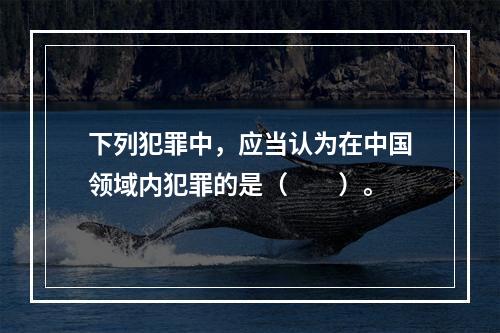 下列犯罪中，应当认为在中国领域内犯罪的是（　　）。